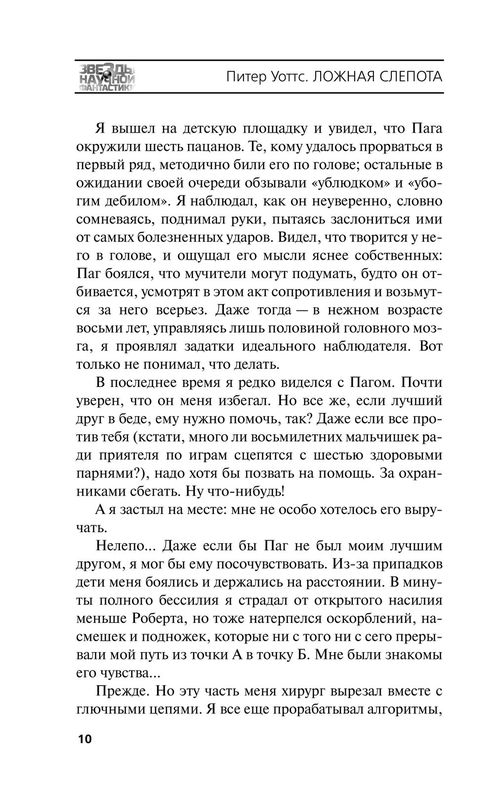 ЗВЕЗДЫ НАУЧНОЙ ФАНТАСТИКИ

Питер Уоттс. ЛОЖНАЯ СЛЕПОТА

Я вышел на детскую площадку и увидел, что Пага окружили шесть пацанов. Те, кому удалось прорваться в первый ряд, методично били его по голове; остальные в ожидании своей очереди обзывали «ублюдком» и «убогим дебилом». Я наблюдал, как он неуверенно, словно сомневаясь, поднимал руки, пытаясь заслониться ими от самых болезненных ударов. Видел, что творится у него в голове, и ощущал его мысли яснее собственных: Паг боялся, что мучители могут подумать, будто он отбивается, усмотрят в этом акт сопротивления и возьмутся за него всерьез. Даже тогда — в нежном возрасте восьми лет, управляясь лишь половиной головного мозга, я проявлял задатки идеального наблюдателя. Вот только не понимал, что делать.

В последнее время я редко виделся с Пагом. Почти уверен, что он меня избегал. Но все же, если лучший друг в беде, ему нужно помочь, так? Даже если все против тебя (кстати, много ли восьмилетних мальчишек ради приятеля по играм сцепятся с шестью здоровыми парнями?), надо хотя бы позвать на помощь. За охранниками сбегать. Ну что-нибудь!

А я застыл на месте: мне не особо хотелось его выручать.

Нелепо... Даже если бы Паг не был моим лучшим другом, я мог бы ему посочувствовать. Из-за припадков дети меня боялись и держались на расстоянии. В минуты полного бессилия я страдал от открытого насилия меньше Роберта, но тоже натерпелся оскорблений, насмешек и подножек, которые ни с того ни с сего прерывали мой путь из точки А в точку Б. Мне были знакомы его чувства...

Прежде. Но эту часть меня хирург вырезал вместе с глючными цепями. Я все еще прорабатывал алгоритмы,

10